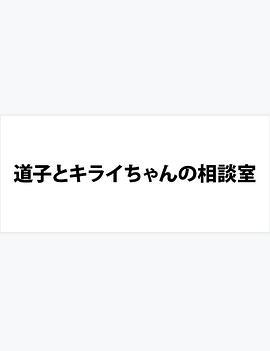 道子とキライちゃんの相談室